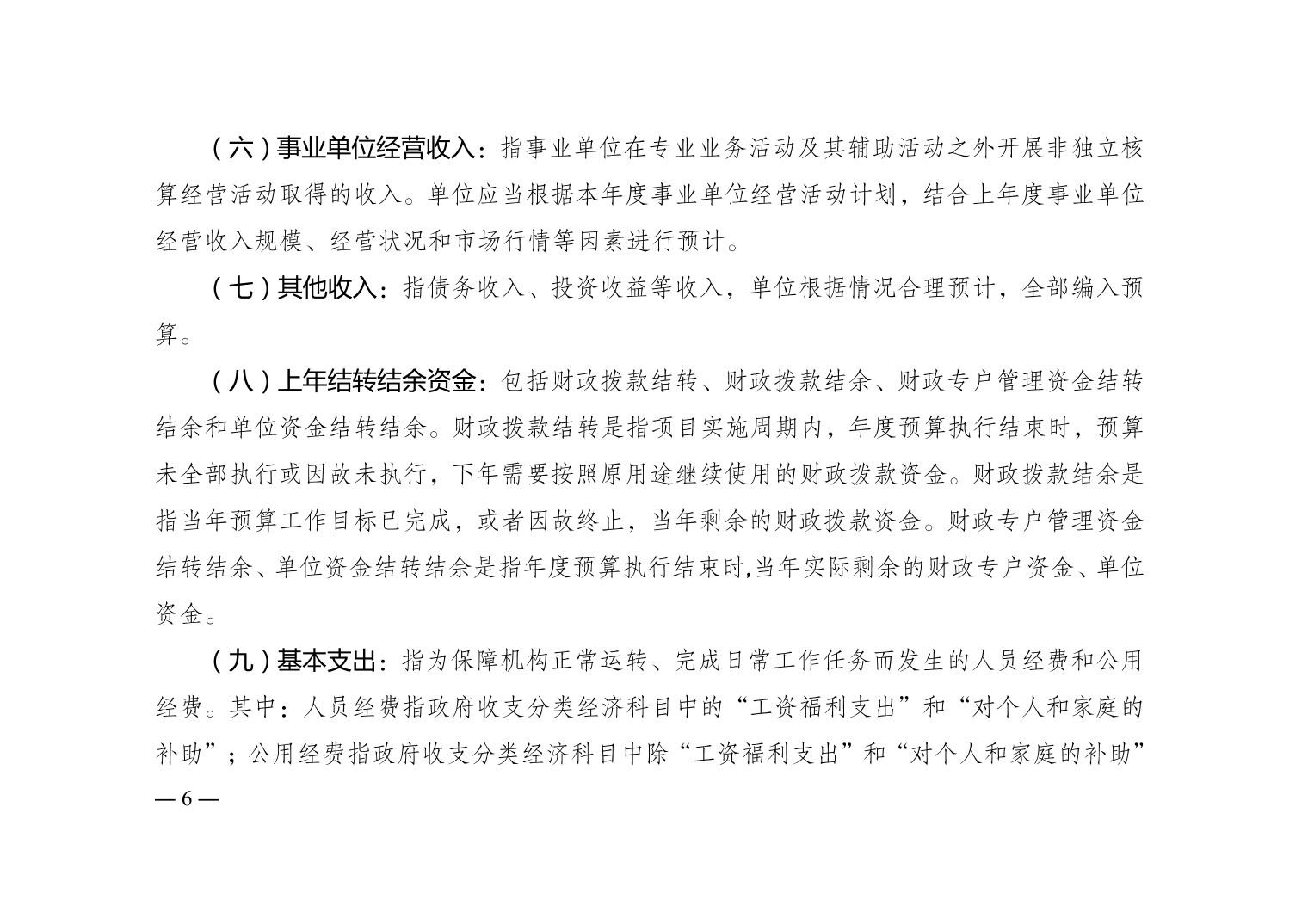 （六）事业单位经营收入：指事业单位在专业业务活动及其辅助活动之外开展非独立核算经营活动取得的收入。单位应当根据本年度事业单位经营活动计划，结合上年度事业单位经营收入规模、经营状况和市场行情等因素进行预计。

（七）其他收入：指债务收入、投资收益等收入，单位根据情况合理预计，全部编入预算。

（八）上年结转结余资金：包括财政拨款结转、财政拨款结余、财政专户管理资金结转结余和单位资金结转结余。财政拨款结转是指项目实施周期内，年度预算执行结束时，预算未全部执行或因故未执行，下年需要按照原用途继续使用的财政拨款资金。财政拨款结余是指当年预算工作目标已完成，或者因故终止，当年剩余的财政拨款资金。财政专户管理资金结转结余、单位资金结转结余是指年度预算执行结束时,当年实际剩余的财政专户资金、单位资金。

（九）基本支出：指为保障机构正常运转、完成日常工作任务而发生的人员经费和公用经费。其中：人员经费指政府收支分类经济科目中的“工资福利支出”和“对个人和家庭的补助”；公用经费指政府收支分类经济科目中除“工资福利支出”和“对个人和家庭的补助”

— 6 —